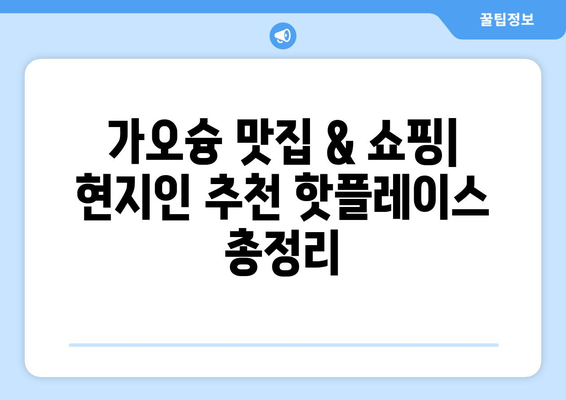 꿀팁정보

가오슝 맛집 & 쇼핑| 현지인 추천 핫플레이스 총정리